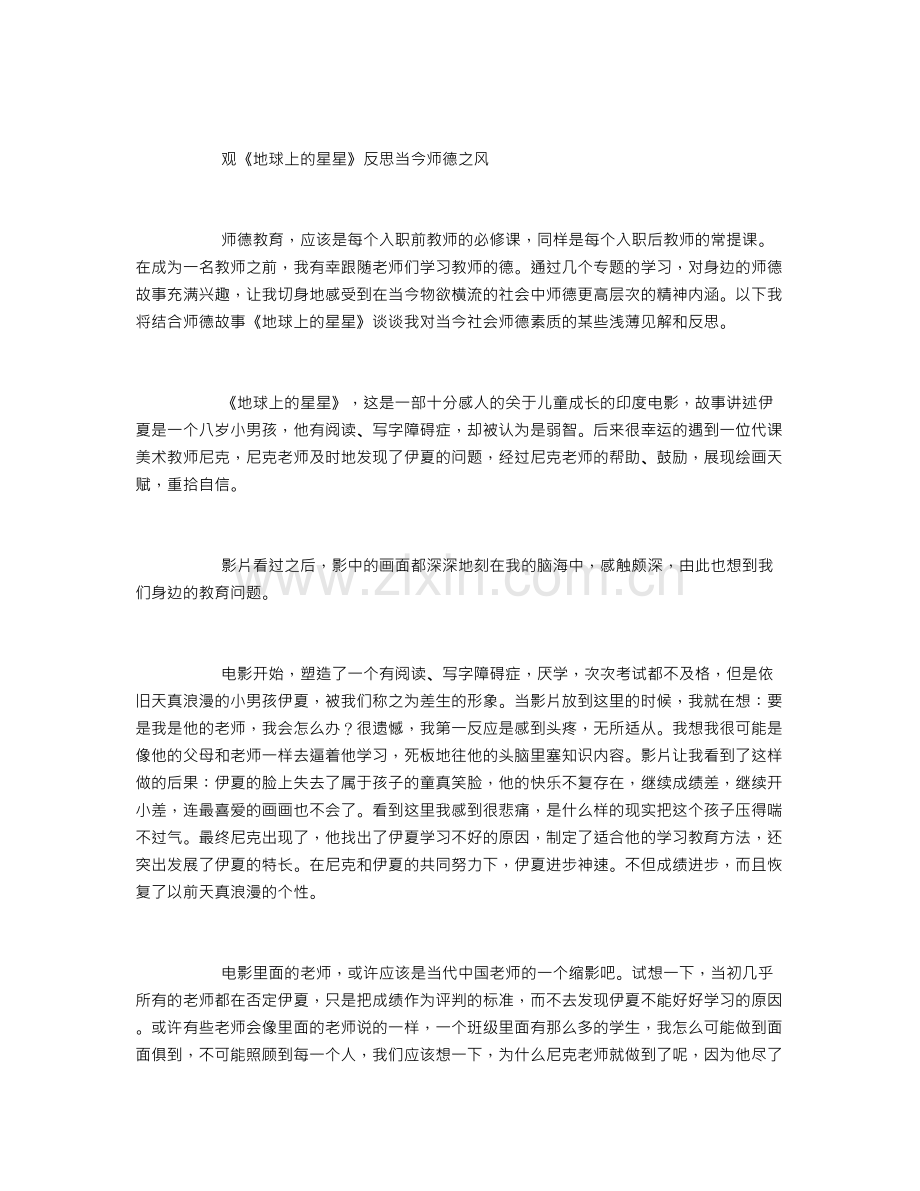 观《地球上的星星》反思当今师德之风

师德教育，应该是每个入职前教师的必修课，同样是每个入职后教师的常提课。在成为一名教师之前，我有幸跟随老师们学习教师的德。通过几个专题的学习，对身边的师德故事充满兴趣，让我切身地感受到在当今物欲横流的社会中师德更高层次的精神内涵。以下我将结合师德故事《地球上的星星》谈谈我对当今社会师德素质的某些浅薄见解和反思。

《地球上的星星》，这是一部十分感人的关于儿童成长的印度电影，故事讲述伊夏是一个八岁小男孩，他有阅读、写字障碍症，却被认为是弱智。后来很幸运的遇到一位代课美术教师尼克，尼克老师及时地发现了伊夏的问题，经过尼克老师的帮助、鼓励，展现绘画天赋，重拾自信。

影片看过之后，影中的画面都深深地刻在我的脑海中，感触颇深，由此也想到我们身边的教育问题。

电影开始，塑造了一个有阅读、写字障碍症，厌学，次次考试都不及格，但是依旧天真浪漫的小男孩伊夏，被我们称之为差生的形象。当影片放到这里的时候，我就在想：要是我是他的老师，我会怎么办？很遗憾，我第一反应是感到头疼，无所适从。我想我很可能是像他的父母和老师一样去逼着他学习，死板地往他的头脑里塞知识内容。影片让我看到了这样做的后果：伊夏的脸上失去了属于孩子的童真笑脸，他的快乐不复存在，继续成绩差，继续开小差，连最喜爱的画画也不会了。看到这里我感到很悲痛，是什么样的现实把这个孩子压得喘不过气。最终尼克出现了，他找出了伊夏学习不好的原因，制定了适合他的学习教育方法，还突出发展了伊夏的特长。在尼克和伊夏的共同努力下，伊夏进步神速。不但成绩进步，而且恢复了以前天真浪漫的个性。

电影里面的老师，或许应该是当代中国老师的一个缩影吧。试想一下，当初几乎所有的老师都在否定伊夏，只是把成绩作为评判的标准，而不去发现伊夏不能好好学习的原因。或许有些老师会像里面的老师说的一样，一个班级里面有那么多的学生，我怎么可能做到面面俱到，不可能照顾到每一个人，我们应该想一下，为什么尼克老师就做到了呢，因为他尽了

www.zixin.com.cn